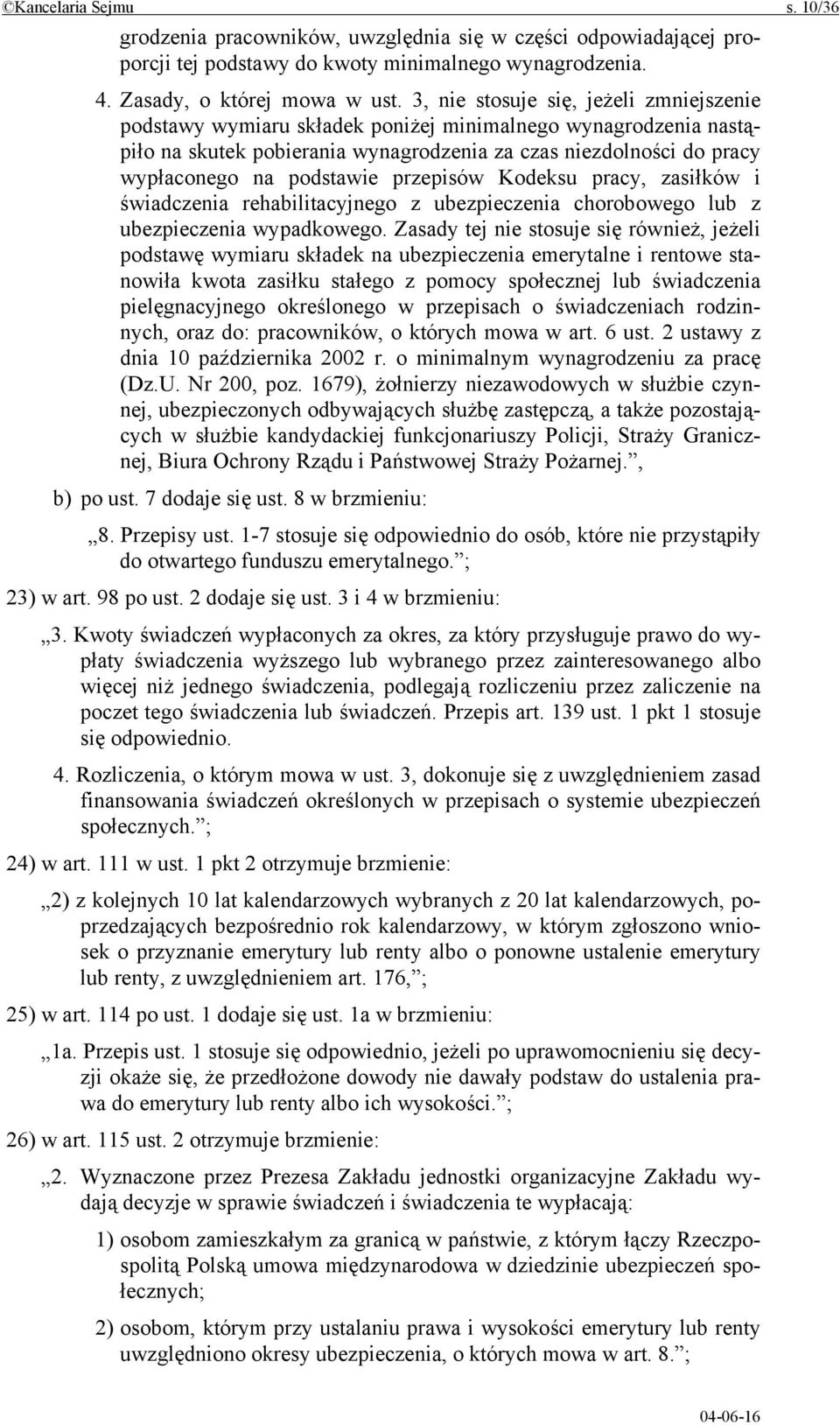 ©Kancelaria Sejmu s. 10/36

grodzenia pracowników, uwzględnia się w części odpowiadającej proporcji tej podstawy do kwoty minimalnego wynagrodzenia.

4. Zasady, o której mowa w ust. 3, nie stosuje się, jeżeli zmniejszenie podstawy wymiaru składek poniżej minimalnego wynagrodzenia nastąpiło na skutek pobierania wynagrodzenia za czas niezdolności do pracy wypłaconego na podstawie przepisów Kodeksu pracy, zasiłków i świadczenia rehabilitacyjnego z ubezpieczenia chorobowego lub z ubezpieczenia wypadkowego. Zasady tej nie stosuje się również, jeżeli podstawę wymiaru składek na ubezpieczenia emerytalne i rentowe stanowiła kwota zasiłku stałego z pomocy społecznej lub świadczenia pielęgnacyjnego określonego w przepisach o świadczeniach rodzinnych, oraz do: pracowników, o których mowa w art. 6 ust. 2 ustawy z dnia 10 października 2002 r. o minimalnym wynagrodzeniu za pracę (Dz.U. Nr 200, poz. 1679), żołnierzy niezawodowych w służbie czynnej, ubezpieczonych odbywających służbę zastępczą, a także pozostających w służbie kandydackiej funkcjonariuszy Policji, Straży Granicznej, Biura Ochrony Rządu i Państwowej Straży Pożarnej.”,

b) po ust. 7 dodaje się ust. 8 w brzmieniu:

„8. Przepisy ust. 1-7 stosuje się odpowiednio do osób, które nie przystąpiły do otwartego funduszu emerytalnego.”;

23) w art. 98 po ust. 2 dodaje się ust. 3 i 4 w brzmieniu:

„3. Kwoty świadczeń wypłaconych za okres, za który przysługuje prawo do wypłaty świadczenia wyższego lub wybranego przez zainteresowanego albo więcej niż jednego świadczenia, podlegają rozliczeniu przez zaliczenie na poczet tego świadczenia lub świadczeń. Przepis art. 139 ust. 1 pkt 1 stosuje się odpowiednio.

4. Rozliczenia, o którym mowa w ust. 3, dokonuje się z uwzględnieniem zasad finansowania świadczeń określonych w przepisach o systemie ubezpieczeń społecznych.”;

24) w art. 111 w ust. 1 pkt 2 otrzymuje brzmienie:

„2) z kolejnych 10 lat kalendarzowych wybranych z 20 lat kalendarzowych, poprzedzających bezpośrednio rok kalendarzowy, w którym zgłoszono wniosek o przyznanie emerytury lub renty albo o ponowne ustalenie emerytury lub renty, z uwzględnieniem art. 176,”;

25) w art. 114 po ust. 1 dodaje się ust. 1a w brzmieniu:

„1a. Przepis ust. 1 stosuje się odpowiednio, jeżeli po uprawomocnieniu się decyzji okaże się, że przedłożone dowody nie dawały podstaw do ustalenia prawa do emerytury lub renty albo ich wysokości.”;

26) w art. 115 ust. 2 otrzymuje brzmienie:

„2. Wyznaczone przez Prezesa Zakładu jednostki organizacyjne Zakładu wydają decyzje w sprawie świadczeń i świadczenia te wypłacają:

1) osobom zamieszkałym za granicą w państwie, z którym łączy Rzeczpospolitą Polską umowa międzynarodowa w dziedzinie ubezpieczeń społecznych;

2) osobom, którym przy ustalaniu prawa i wysokości emerytury lub renty uwzględniono okresy ubezpieczenia, o których mowa w art. 8.”;

04-06-16